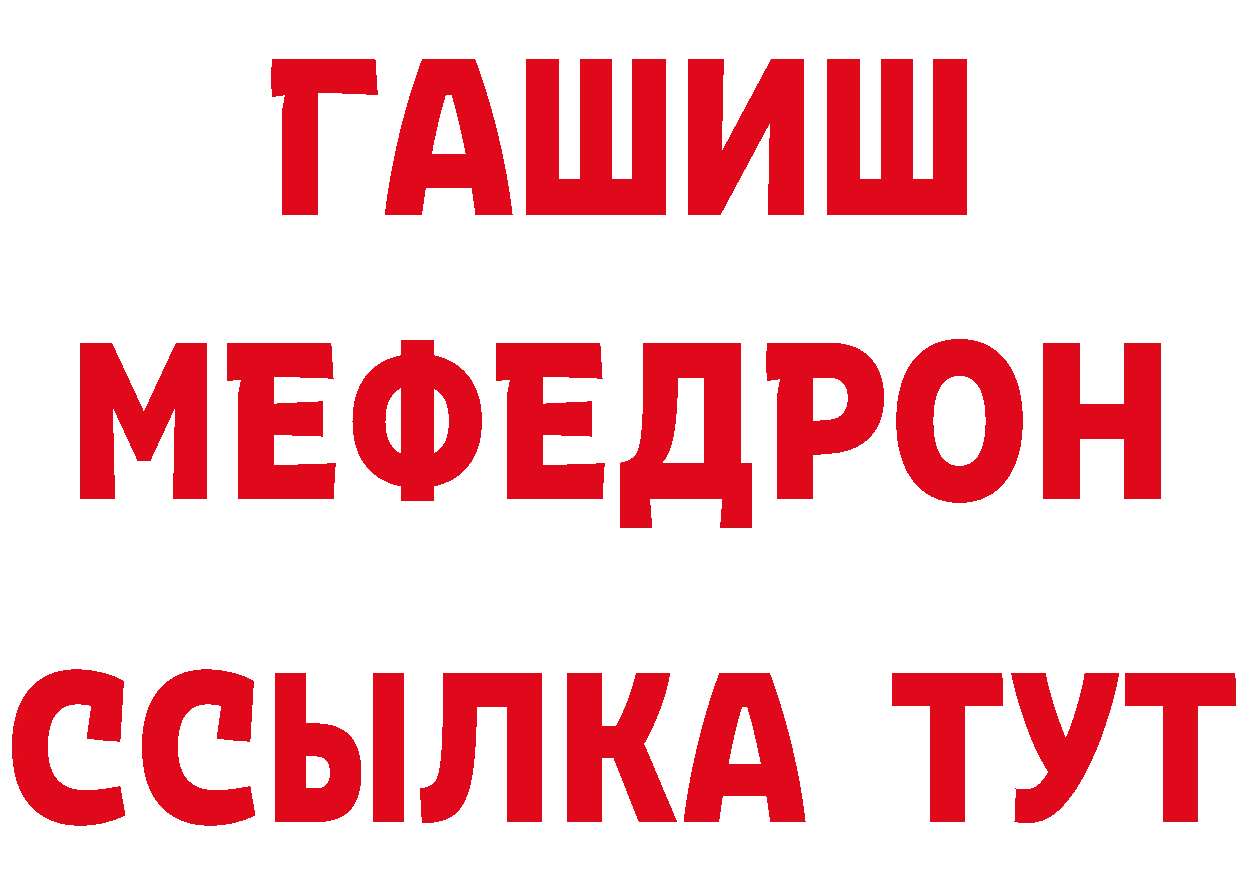 ГАШИШ
МЕФЕДРОН
ССЫЛКА ТУТ